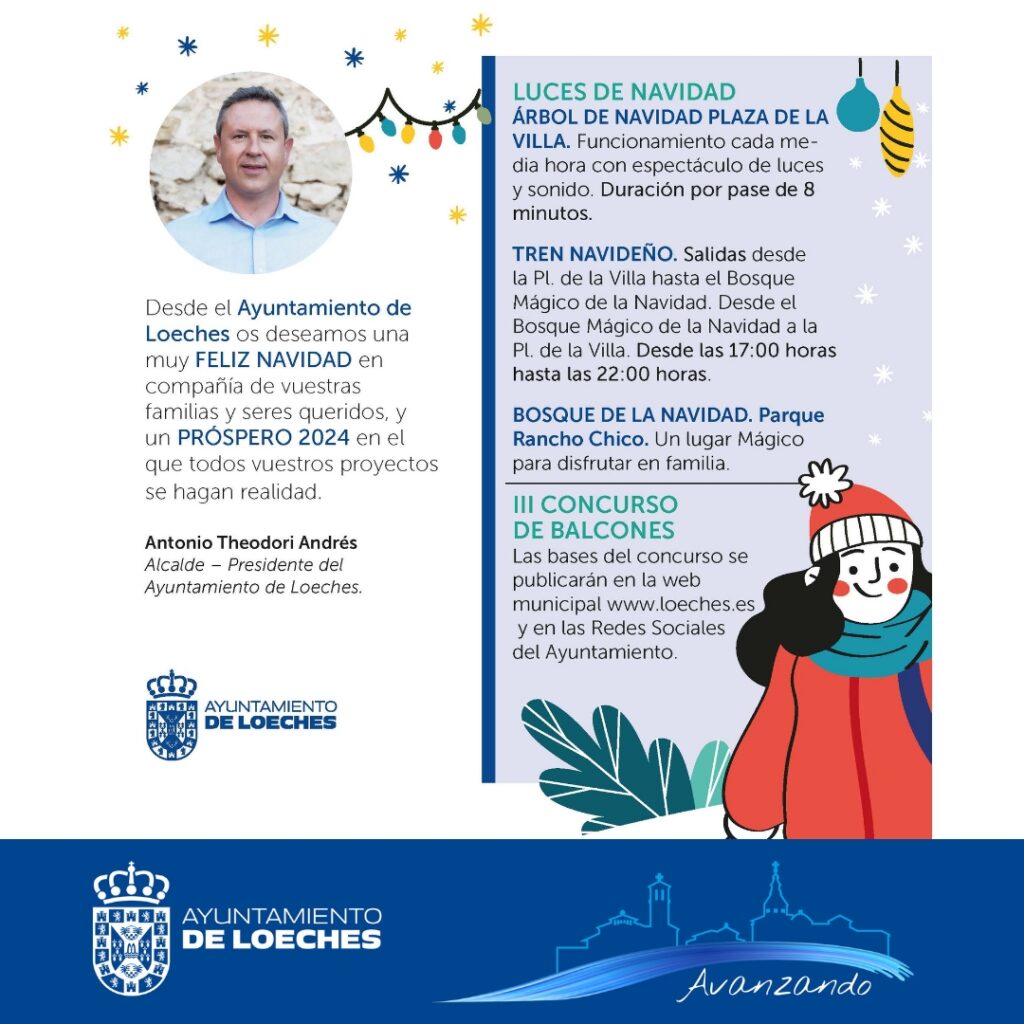 Desde el Ayuntamiento de Loeches os deseamos una muy FELIZ NAVIDAD en compañía de vuestras familias y seres queridos, y un PRÓSPERO 2024 en el que todos vuestros proyectos se hagan realidad.

Antonio Theodori Andrés
Alcalde – Presidente del Ayuntamiento de Loeches.

AYUNTAMIENTO
DE LOECHES

LUCES DE NAVIDAD
ÁRBOL DE NAVIDAD PLAZA DE LA VILLA. Funcionamiento cada media hora con espectáculo de luces y sonido. Duración por pase de 8 minutos.

TREN NAVIDEÑO. Salidas desde la Pl. de la Villa hasta el Bosque Mágico de la Navidad. Desde el Bosque Mágico de la Navidad a la Pl. de la Villa. Desde las 17:00 horas hasta las 22:00 horas.

BOSQUE DE LA NAVIDAD. Parque Rancho Chico. Un lugar Mágico para disfrutar en familia.

III CONCURSO DE BALCONES
Las bases del concurso se publicarán en la web municipal www.loeches.es y en las Redes Sociales del Ayuntamiento.

AYUNTAMIENTO
DE LOECHES

Avanzando